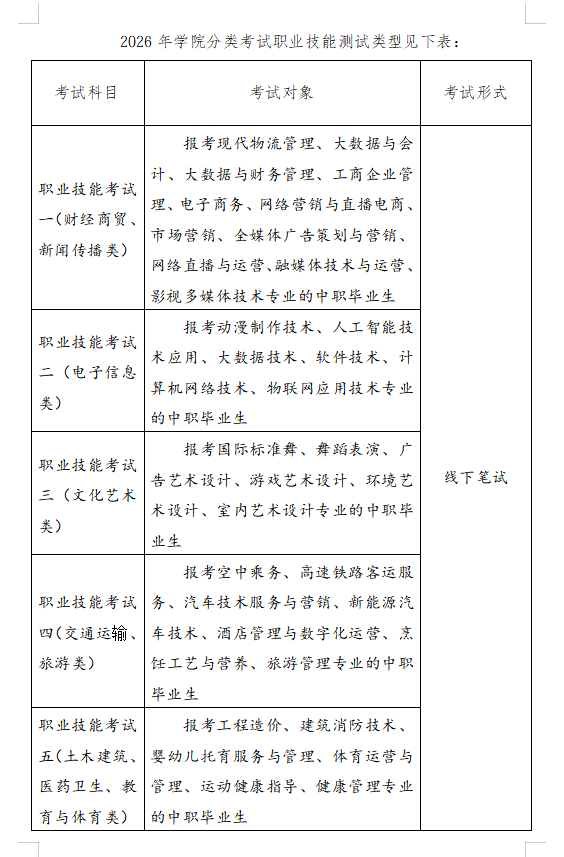 2026 年学院分类考试职业技能测试类型见下表：

| 考试科目 | 考试对象 | 考试形式 |
|---|---|---|
| 职业技能考试一(财经商贸、新闻传播类) | 报考现代物流管理、大数据与会计、大数据与财务管理、工商企业管理、电子商务、网络营销与直播电商、市场营销、全媒体广告策划与营销、网络直播与运营、融媒体技术与运营、影视多媒体技术专业的中职毕业生 | 线下笔试 |
| 职业技能考试二（电子信息类） | 报考动漫制作技术、人工智能技术应用、大数据技术、软件技术、计算机网络技术、物联网应用技术专业的中职毕业生 | |
| 职业技能考试三（文化艺术类） | 报考国际标准舞、舞蹈表演、广告艺术设计、游戏艺术设计、环境艺术设计、室内艺术设计专业的中职毕业生 | |
| 职业技能考试四(交通运输、旅游类) | 报考空中乘务、高速铁路客运服务、汽车技术服务与营销、新能源汽车技术、酒店管理与数字化运营、烹饪工艺与营养、旅游管理专业的中职毕业生 | |
| 职业技能考试五(土木建筑、医药卫生、教育与体育类) | 报考工程造价、建筑消防技术、婴幼儿托育服务与管理、体育运营与管理、运动健康指导、健康管理专业的中职毕业生 | |